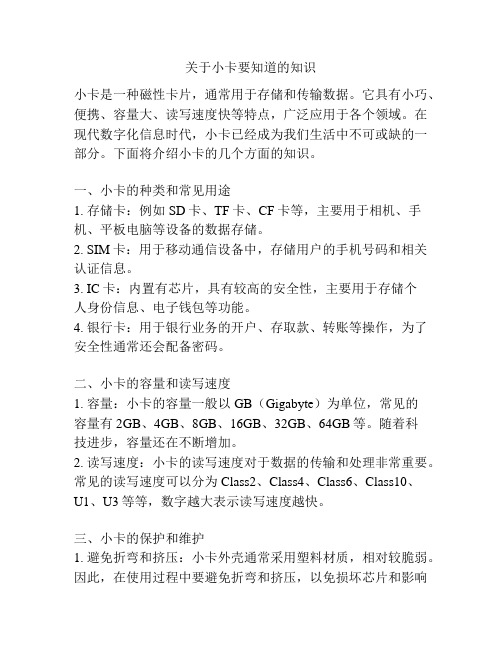 关于小卡要知道的知识

小卡是一种磁性卡片，通常用于存储和传输数据。它具有小巧、便携、容量大、读写速度快等特点，广泛应用于各个领域。在现代数字化信息时代，小卡已经成为我们生活中不可或缺的一部分。下面将介绍小卡的几个方面的知识。

一、小卡的种类和常见用途
1. 存储卡：例如 SD 卡、TF 卡、CF 卡等，主要用于相机、手机、平板电脑等设备的数据存储。
2. SIM 卡：用于移动通信设备中，存储用户的手机号码和相关认证信息。
3. IC 卡：内置有芯片，具有较高的安全性，主要用于存储个人身份信息、电子钱包等功能。
4. 银行卡：用于银行业务的开户、存取款、转账等操作，为了安全性通常还会配备密码。

二、小卡的容量和读写速度
1. 容量：小卡的容量一般以 GB（Gigabyte）为单位，常见的容量有 2GB、4GB、8GB、16GB、32GB、64GB 等。随着科技进步，容量还在不断增加。
2. 读写速度：小卡的读写速度对于数据的传输和处理非常重要。常见的读写速度可以分为 Class2、Class4、Class6、Class10、U1、U3 等等，数字越大表示读写速度越快。

三、小卡的保护和维护
1. 避免折弯和挤压：小卡外壳通常采用塑料材质，相对较脆弱。因此，在使用过程中要避免折弯和挤压，以免损坏芯片和影响